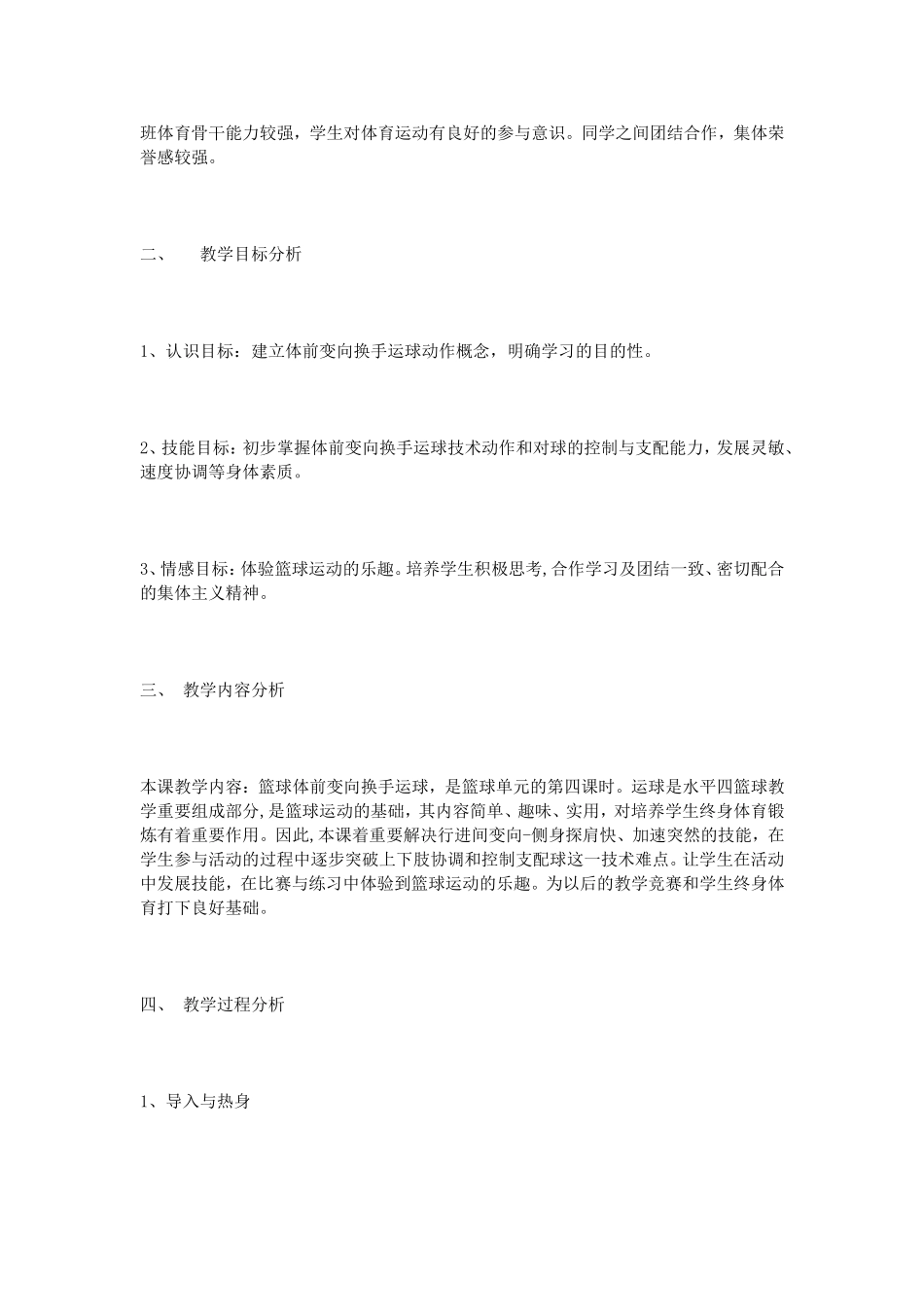 班体育骨干能力较强，学生对体育运动有良好的参与意识。同学之间团结合作，集体荣誉感较强。

二、 教学目标分析

1、认识目标：建立体前变向换手运球动作概念，明确学习的目的性。

2、技能目标：初步掌握体前变向换手运球技术动作和对球的控制与支配能力，发展灵敏、速度协调等身体素质。

3、情感目标：体验篮球运动的乐趣。培养学生积极思考，合作学习及团结一致、密切配合的集体主义精神。

三、 教学内容分析

本课教学内容：篮球体前变向换手运球，是篮球单元的第四课时。运球是水平四篮球教学重要组成部分，是篮球运动的基础，其内容简单、趣味、实用，对培养学生终身体育锻炼有着重要作用。因此，本课着重要解决行进间变向-侧身探肩快、加速突然的技能，在学生参与活动的过程中逐步突破上下肢协调和控制支配球这一技术难点。让学生在活动中发展技能，在比赛与练习中体验到篮球运动的乐趣。为以后的教学竞赛和学生终身体育打下良好基础。

四、 教学过程分析

1、导入与热身